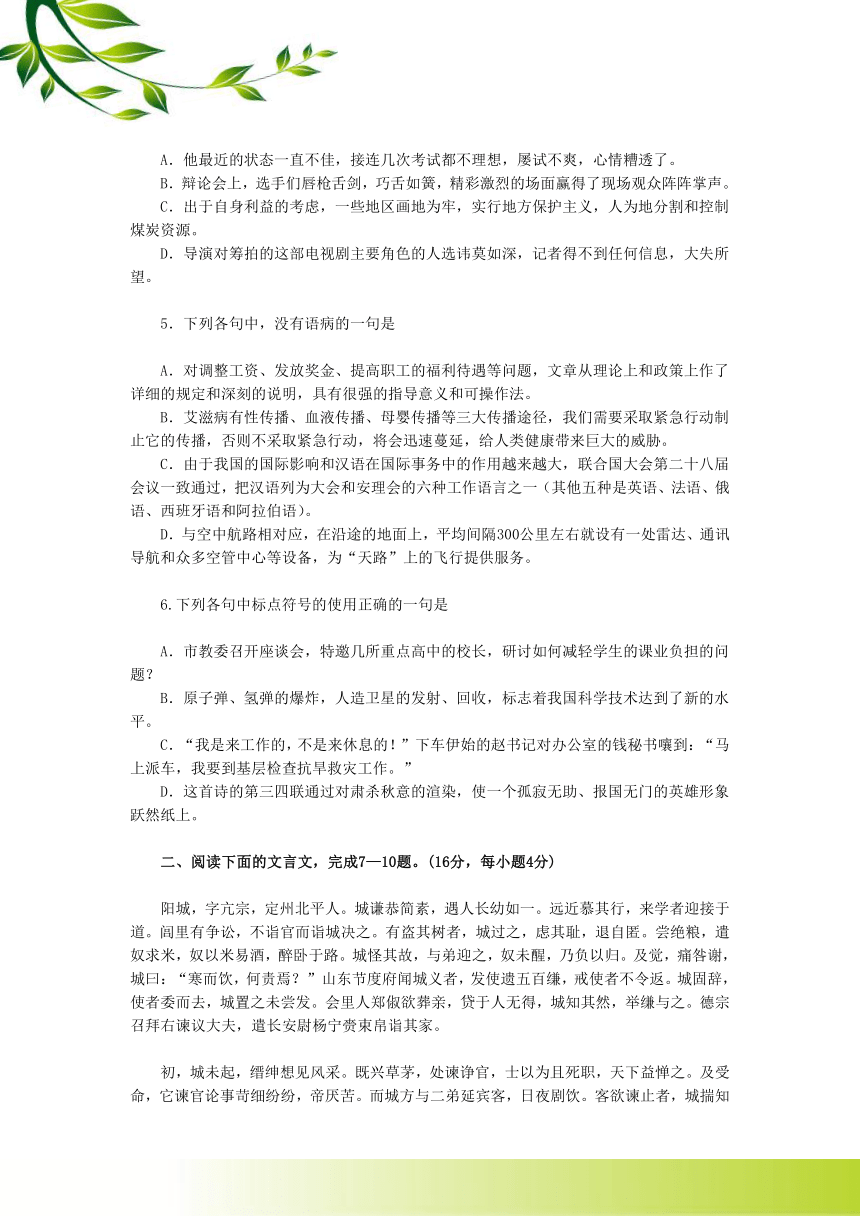 A．他最近的状态一直不佳，接连几次考试都不理想，屡试不爽，心情糟透了。
B．辩论会上，选手们唇枪舌剑，巧舌如簧，精彩激烈的场面赢得了现场观众阵阵掌声。
C．出于自身利益的考虑，一些地区画地为牢，实行地方保护主义，人为地分割和控制煤炭资源。
D．导演对筹拍的这部电视剧主要角色的人选讳莫如深，记者得不到任何信息，大失所望。

5．下列各句中，没有语病的一句是

A．对调整工资、发放奖金、提高职工的福利待遇等问题，文章从理论上和政策上作了详细的规定和深刻的说明，具有很强的指导意义和可操作法。
B．艾滋病有性传播、血液传播、母婴传播等三大传播途径，我们需要采取紧急行动制止它的传播，否则不采取紧急行动，将会迅速蔓延，给人类健康带来巨大的威胁。
C．由于我国的国际影响和汉语在国际事务中的作用越来越大，联合国大会第二十八届会议一致通过，把汉语列为大会和安理会的六种工作语言之一（其他五种是英语、法语、俄语、西班牙语和阿拉伯语）。
D．与空中航路相对应，在沿途的地面上，平均间隔300公里左右就设有一处雷达、通讯导航和众多空管中心等设备，为“天路”上的飞行提供服务。

6.下列各句中标点符号的使用正确的一句是

A．市教委召开座谈会，特邀几所重点高中的校长，研讨如何减轻学生的课业负担的问题？
B．原子弹、氢弹的爆炸，人造卫星的发射、回收，标志着我国科学技术达到了新的水平。
C．“我是来工作的，不是来休息的！”下车伊始的赵书记对办公室的钱秘书嚷到：“马上派车，我要到基层检查抗旱救灾工作。”
D．这首诗的第三四联通过对肃杀秋意的渲染，使一个孤寂无助、报国无门的英雄形象跃然纸上。

二、阅读下面的文言文，完成7—10题。(16分，每小题4分)

阳城，字亢宗，定州北平人。城谦恭简素，遇人长幼如一。远近慕其行，来学者迎接于道。闾里有争讼，不诣官而诣城决之。有盗其树者，城过之，虑其耻，退自匿。尝绝粮，遣奴求米，奴以米易酒，醉卧于路。城怪其故，与弟迎之，奴未醒，乃负以归。及觉，痛咎谢，城曰：“寒而饮，何责焉？”山东节度府闻城义者，发使遗五百缣，戒使者不令返。城固辞，使者委而去，城置之未尝发。会里人郑俶欲葬亲，贷于人无得，城知其然，举缣与之。德宗召拜右谏议大夫，遣长安尉杨宁赍束帛诣其家。

初，城未起，缙绅想见风采。既兴草茅，处谏诤官，士以为且死职，天下益惮之。及受命，它谏官论事苛细纷纷，帝厌苦。而城方与二弟延宾客，日夜剧饮。客欲谏止者，城揣知